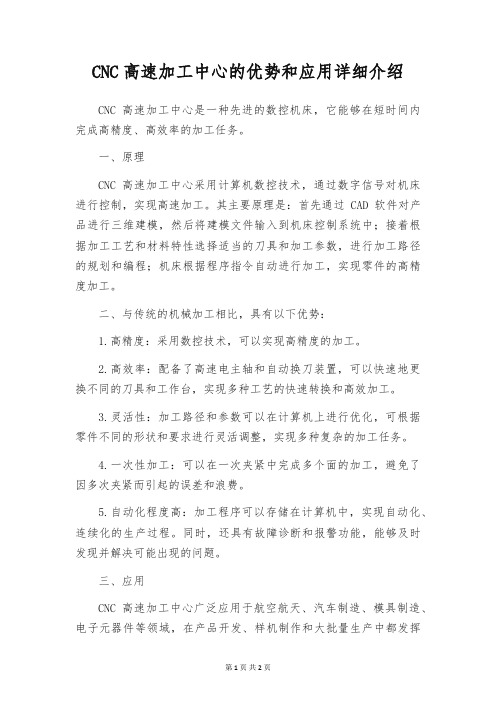 CNC 高速加工中心的优势和应用详细介绍

CNC 高速加工中心是一种先进的数控机床，它能够在短时间内完成高精度、高效率的加工任务。

一、原理

CNC 高速加工中心采用计算机数控技术，通过数字信号对机床进行控制，实现高速加工。其主要原理是：首先通过 CAD 软件对产品进行三维建模，然后将建模文件输入到机床控制系统中；接着根据加工工艺和材料特性选择适当的刀具和加工参数，进行加工路径的规划和编程；机床根据程序指令自动进行加工，实现零件的高精度加工。

二、与传统的机械加工相比，具有以下优势：

1.高精度：采用数控技术，可以实现高精度的加工。

2.高效率：配备了高速电主轴和自动换刀装置，可以快速地更换不同的刀具和工作台，实现多种工艺的快速转换和高效加工。

3.灵活性：加工路径和参数可以在计算机上进行优化，可根据零件不同的形状和要求进行灵活调整，实现多种复杂的加工任务。

4.一次性加工：可以在一次夹紧中完成多个面的加工，避免了因多次夹紧而引起的误差和浪费。

5.自动化程度高：加工程序可以存储在计算机中，实现自动化、连续化的生产过程。同时，还具有故障诊断和报警功能，能够及时发现并解决可能出现的问题。

三、应用

CNC 高速加工中心广泛应用于航空航天、汽车制造、模具制造、电子元器件等领域，在产品开发、样机制作和大批量生产中都发挥

第 1 页 共 2 页